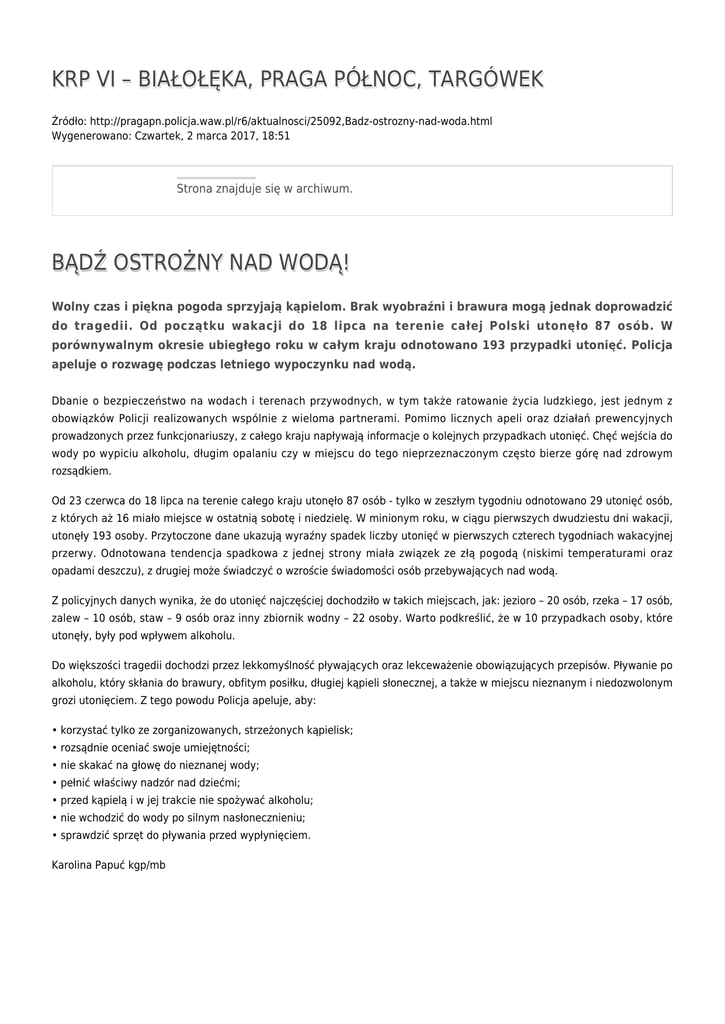 KRP VI – BIAŁOŁĘKA, PRAGA PÓŁNOC, TARGÓWEK

Źródło: http://pragapn.policja.waw.pl/r6/aktualnosci/25092,Badz-ostrozny-nad-woda.html
Wygenerowano: Czwartek, 2 marca 2017, 18:51

Strona znajduje się w archiwum.

BĄDŹ OSTROŻNY NAD WODĄ!

Wolny czas i piękna pogoda sprzyjają kąpielom. Brak wyobraźni i brawura mogą jednak doprowadzić do tragedii. Od początku wakacji do 18 lipca na terenie całej Polski utonęło 87 osób. W porównywalnym okresie ubiegłego roku w całym kraju odnotowano 193 przypadki utonięć. Policja apeluje o rozwagę podczas letniego wypoczynku nad wodą.

Dbanie o bezpieczeństwo na wodach i terenach przywodnych, w tym także ratowanie życia ludzkiego, jest jednym z obowiązków Policji realizowanych wspólnie z wieloma partnerami. Pomimo licznych apeli oraz działań prewencyjnych prowadzonych przez funkcjonariuszy, z całego kraju napływają informacje o kolejnych przypadkach utonięć. Chęć wejścia do wody po wypiciu alkoholu, długim opalaniu czy w miejscu do tego nieprzeznaczonym często bierze górę nad zdrowym rozsądkiem.

Od 23 czerwca do 18 lipca na terenie całego kraju utonęło 87 osób - tylko w zeszłym tygodniu odnotowano 29 utonięć osób, z których aż 16 miało miejsce w ostatnią sobotę i niedzielę. W minionym roku, w ciągu pierwszych dwudziestu dni wakacji, utonęły 193 osoby. Przytoczone dane ukazują wyraźny spadek liczby utonięć w pierwszych czterech tygodniach wakacyjnej przerwy. Odnotowana tendencja spadkowa z jednej strony miała związek ze złą pogodą (niskimi temperaturami oraz opadami deszczu), z drugiej może świadczyć o wzroście świadomości osób przebywających nad wodą.

Z policyjnych danych wynika, że do utonięć najczęściej dochodziło w takich miejscach, jak: jezioro – 20 osób, rzeka – 17 osób, zalew – 10 osób, staw – 9 osób oraz inny zbiornik wodny – 22 osoby. Warto podkreślić, że w 10 przypadkach osoby, które utonęły, były pod wpływem alkoholu.

Do większości tragedii dochodzi przez lekkomyślność pływających oraz lekceważenie obowiązujących przepisów. Pływanie po alkoholu, który skłania do brawury, obfitym posiłku, długiej kąpieli słonecznej, a także w miejscu nieznanym i niedozwolonym grozi utonięciem. Z tego powodu Policja apeluje, aby:

• korzystać tylko ze zorganizowanych, strzeżonych kąpielisk;
• rozsądnie oceniać swoje umiejętności;
• nie skakać na głowę do nieznanej wody;
• pełnić właściwy nadzór nad dziećmi;
• przed kąpielą i w jej trakcie nie spożywać alkoholu;
• nie wchodzić do wody po silnym nasłonecznieniu;
• sprawdzić sprzęt do pływania przed wypłynięciem.

Karolina Papuć kgp/mb